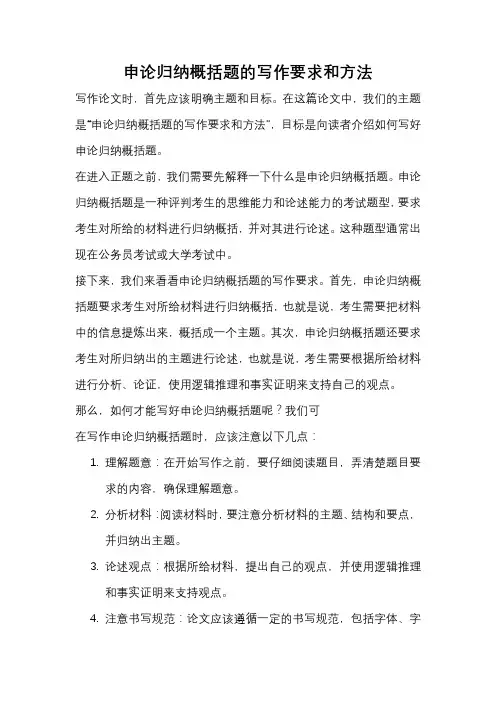 申论归纳概括题的写作要求和方法

写作论文时，首先应该明确主题和目标。在这篇论文中，我们的主题是“申论归纳概括题的写作要求和方法”，目标是向读者介绍如何写好申论归纳概括题。

在进入正题之前，我们需要先解释一下什么是申论归纳概括题。申论归纳概括题是一种评判考生的思维能力和论述能力的考试题型，要求考生对所给的材料进行归纳概括，并对其进行论述。这种题型通常出现在公务员考试或大学考试中。

接下来，我们来看看申论归纳概括题的写作要求。首先，申论归纳概括题要求考生对所给材料进行归纳概括，也就是说，考生需要把材料中的信息提炼出来，概括成一个主题。其次，申论归纳概括题还要求考生对所归纳出的主题进行论述，也就是说，考生需要根据所给材料进行分析、论证，使用逻辑推理和事实证明来支持自己的观点。

那么，如何才能写好申论归纳概括题呢？我们可

在写作申论归纳概括题时，应该注意以下几点：

1. 理解题意：在开始写作之前，要仔细阅读题目，弄清楚题目要求的内容，确保理解题意。
2. 分析材料：阅读材料时，要注意分析材料的主题、结构和要点，并归纳出主题。
3. 论述观点：根据所给材料，提出自己的观点，并使用逻辑推理和事实证明来支持观点。
4. 注意书写规范：论文应该遵循一定的书写规范，包括字体、字